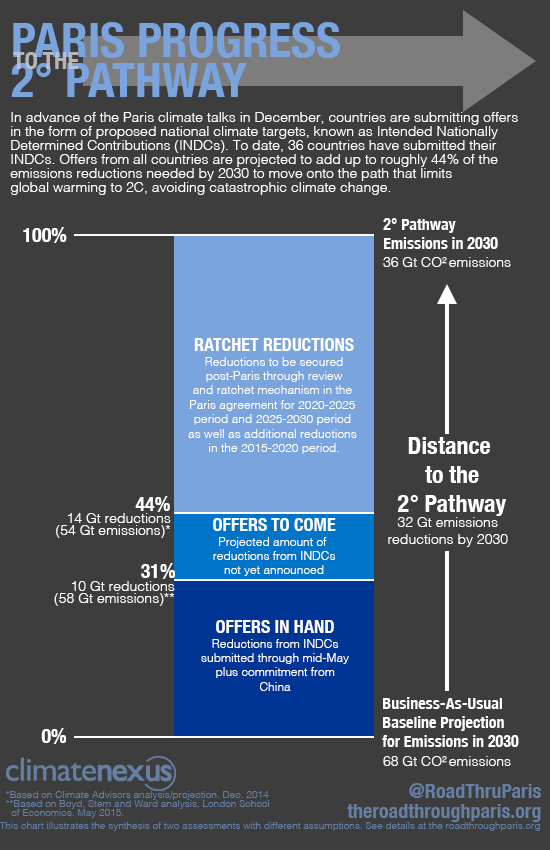 PARIS PROGRESS TO THE 2° PATHWAY

In advance of the Paris climate talks in December, countries are submitting offers in the form of proposed national climate targets, known as Intended Nationally Determined Contributions (INDCs). To date, 36 countries have submitted their INDCs. Offers from all countries are projected to add up to roughly 44% of the emissions reductions needed by 2030 to move onto the path that limits global warming to 2C, avoiding catastrophic climate change.

100%

2° Pathway Emissions in 2030
36 Gt CO² emissions

RATCHET REDUCTIONS
Reductions to be secured post-Paris through review and ratchet mechanism in the Paris agreement for 2020-2025 period and 2025-2030 period as well as additional reductions in the 2015-2020 period.

Distance to the 2° Pathway
32 Gt emissions reductions by 2030

44%
14 Gt reductions
(54 Gt emissions)*

OFFERS TO COME
Projected amount of reductions from INDCs not yet announced

31%
10 Gt reductions
(58 Gt emissions)**

OFFERS IN HAND
Reductions from INDCs submitted through mid-May plus commitment from China

0%

Business-As-Usual Baseline Projection for Emissions in 2030
68 Gt CO² emissions

climatenexus

*Based on Climate Advisors analysis/projection. Dec. 2014
**Based on Boyd, Stern and Ward analysis, London School of Economics. May 2015.

@RoadThruParis
theroadthroughparis.org

This chart illustrates the synthesis of two assessments with different assumptions. See details at the roadthroughparis.org